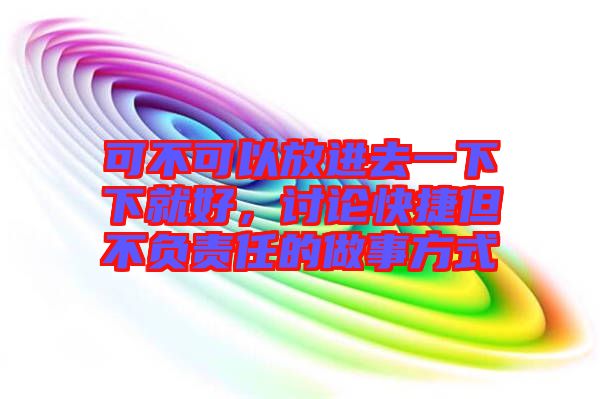 可不可以放进去一下下就好，讨论快捷但不负责任的做事方式